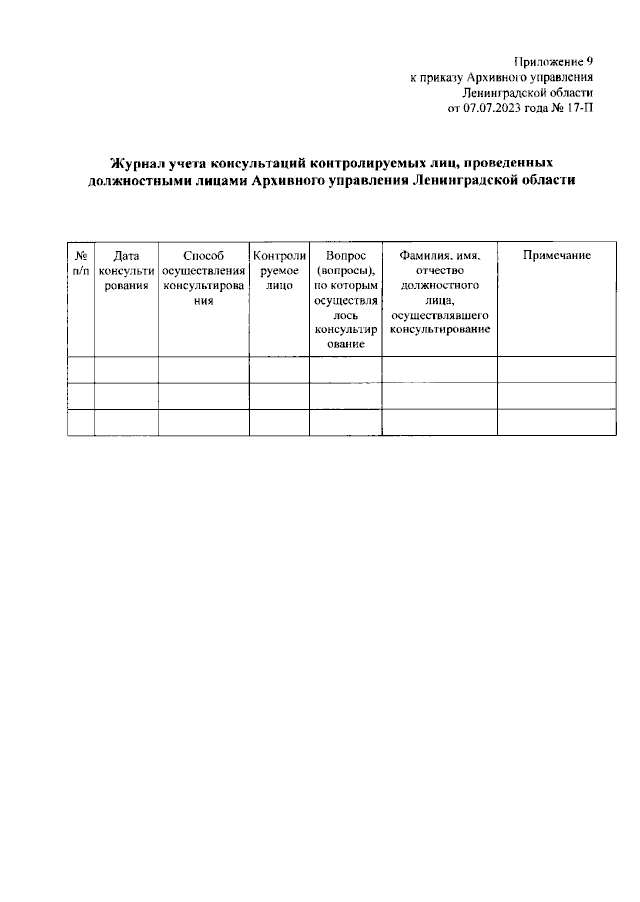 Приложение 9
к приказу Архивного управления
Ленинградской области
от 07.07.2023 года № 17-П

Журнал учета консультаций контролируемых лиц, проведенных должностными лицами Архивного управления Ленинградской области

| № п/п | Дата консультирования | Способ осуществления консультирования | Контролируемое лицо | Вопрос (вопросы), по которым осуществлялось консультирование | Фамилия, имя, отчество должностного лица, осуществлявшего консультирование | Примечание |
|---|---|---|---|---|---|---|
| | | | | | | |
| | | | | | | |
| | | | | | | |